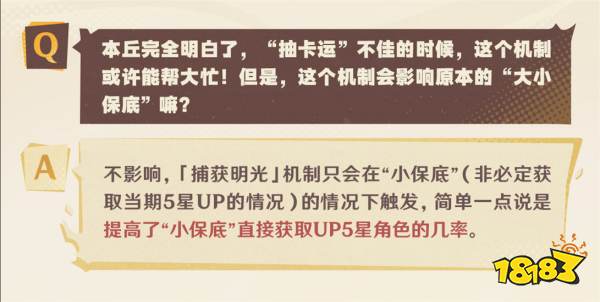 Q

本丘完全明白了，“抽卡运”不佳的时候，这个机制或许能帮大忙！但是，这个机制会影响原本的“大小保底”嘛？

A

不影响，「捕获明光」机制只会在“小保底”（非必定获取当期5星UP的情况）的情况下触发，简单一点说是提高了“小保底”直接获取UP5星角色的几率。

18183